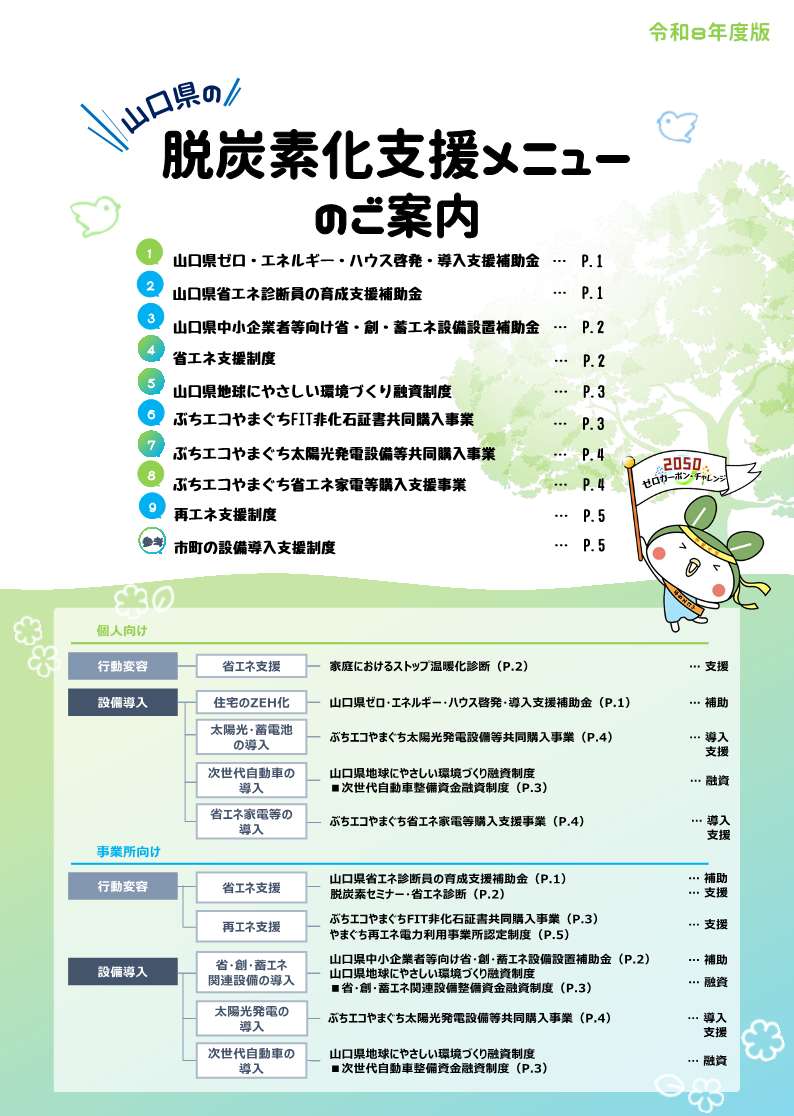 令和8年度版

山口県の
脱炭素化支援メニューのご案内

1 山口県ゼロ・エネルギー・ハウス啓発・導入支援補助金 … P.1
2 山口県省エネ診断員の育成支援補助金 … P.1
3 山口県中小企業者等向け省・創・蓄エネ設備設置補助金 … P.2
4 省エネ支援制度 … P.2
5 山口県地球にやさしい環境づくり融資制度 … P.3
6 ぶちエコやまぐちFIT非化石証書共同購入事業 … P.3
7 ぶちエコやまぐち太陽光発電設備等共同購入事業 … P.4
8 ぶちエコやまぐち省エネ家電等購入支援事業 … P.4
9 再エネ支援制度 … P.5
参考 市町の設備導入支援制度 … P.5

2050 ゼロカーボン・チャレンジ

個人向け

行動変容
省エネ支援
家庭におけるストップ温暖化診断（P.2） … 支援

設備導入
住宅のZEH化
山口県ゼロ・エネルギー・ハウス啓発・導入支援補助金（P.1） … 補助
太陽光・蓄電池の導入
ぶちエコやまぐち太陽光発電設備等共同購入事業（P.4） … 導入支援
次世代自動車の導入
山口県地球にやさしい環境づくり融資制度
■次世代自動車整備資金融資制度（P.3） … 融資
省エネ家電等の導入
ぶちエコやまぐち省エネ家電等購入支援事業（P.4） … 導入支援

事業所向け

行動変容
省エネ支援
山口県省エネ診断員の育成支援補助金（P.1） … 補助
脱炭素セミナー・省エネ診断（P.2） … 支援
再エネ支援
ぶちエコやまぐちFIT非化石証書共同購入事業（P.3）
やまぐち再エネ電力利用事業所認定制度（P.5） … 支援

設備導入
省・創・蓄エネ関連設備の導入
山口県中小企業者等向け省・創・蓄エネ設備設置補助金（P.2） … 補助
山口県地球にやさしい環境づくり融資制度
■省・創・蓄エネ関連設備整備資金融資制度（P.3） … 融資
太陽光発電の導入
ぶちエコやまぐち太陽光発電設備等共同購入事業（P.4） … 導入支援
次世代自動車の導入
山口県地球にやさしい環境づくり融資制度
■次世代自動車整備資金融資制度（P.3） … 融資